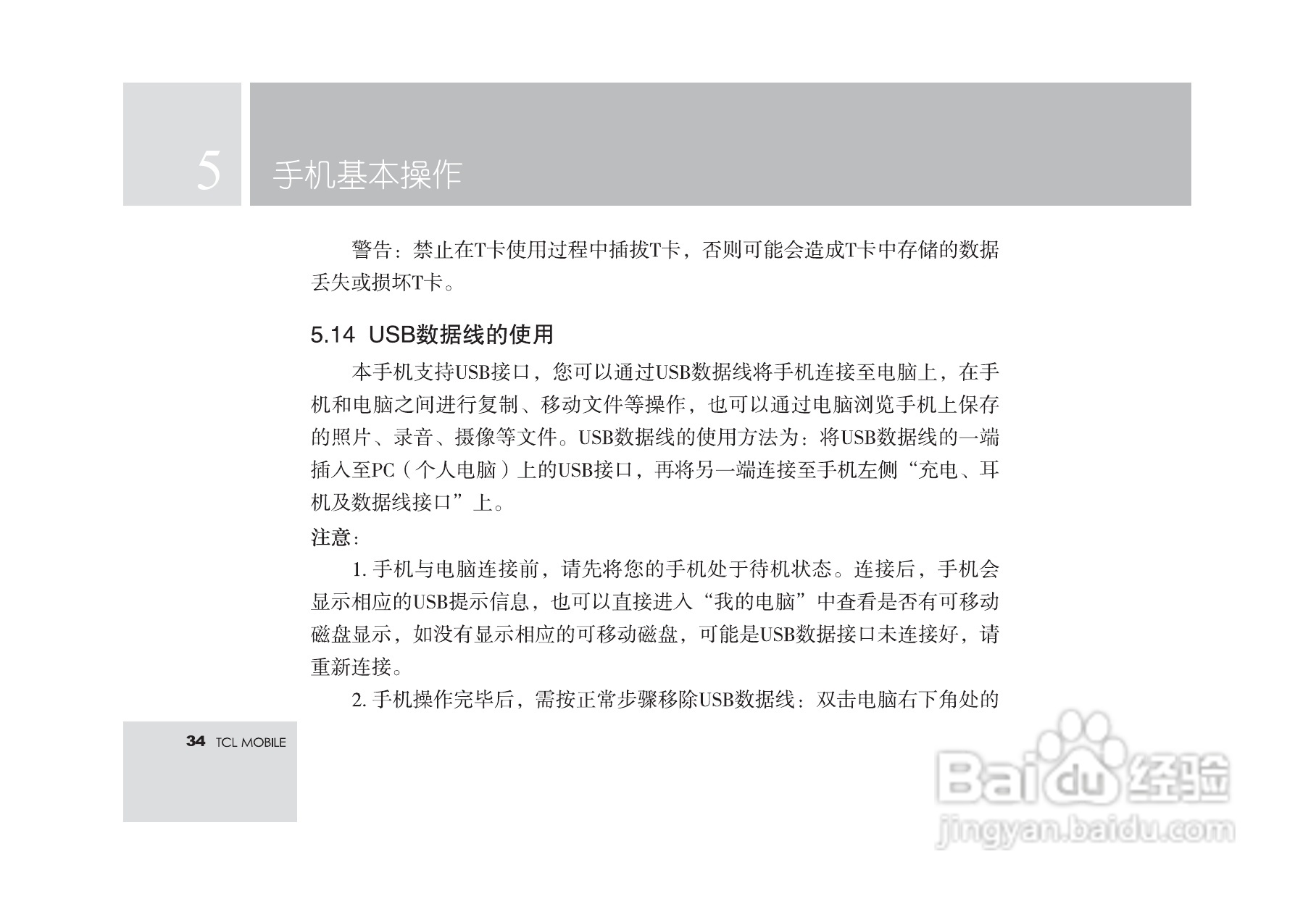 5 手机基本操作

警告：禁止在T卡使用过程中插拔T卡，否则可能会造成T卡中存储的数据丢失或损坏T卡。

5.14 USB数据线的使用

本手机支持USB接口，您可以通过USB数据线将手机连接至电脑上，在手机和电脑之间进行复制、移动文件等操作，也可以通过电脑浏览手机上保存的照片、录音、摄像等文件。USB数据线的使用方法为：将USB数据线的一端插入至PC（个人电脑）上的USB接口，再将另一端连接至手机左侧“充电、耳机及数据线接口”上。

注意：

1. 手机与电脑连接前，请先将您的手机处于待机状态。连接后，手机会显示相应的USB提示信息，也可以直接进入“我的电脑”中查看是否有可移动磁盘显示，如没有显示相应的可移动磁盘，可能是USB数据接口未连接好，请重新连接。

2. 手机操作完毕后，需按正常步骤移除USB数据线：双击电脑右下角处的

34 TCL MOBILE

Baidu经验
jingyan.baidu.com